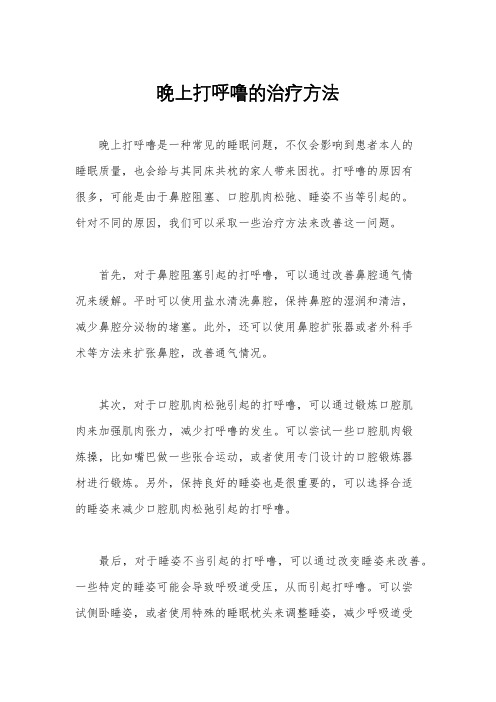 晚上打呼噜的治疗方法

晚上打呼噜是一种常见的睡眠问题，不仅会影响到患者本人的睡眠质量，也会给与其同床共枕的家人带来困扰。打呼噜的原因有很多，可能是由于鼻腔阻塞、口腔肌肉松弛、睡姿不当等引起的。针对不同的原因，我们可以采取一些治疗方法来改善这一问题。

首先，对于鼻腔阻塞引起的打呼噜，可以通过改善鼻腔通气情况来缓解。平时可以使用盐水清洗鼻腔，保持鼻腔的湿润和清洁，减少鼻腔分泌物的堵塞。此外，还可以使用鼻腔扩张器或者外科手术等方法来扩张鼻腔，改善通气情况。

其次，对于口腔肌肉松弛引起的打呼噜，可以通过锻炼口腔肌肉来加强肌肉张力，减少打呼噜的发生。可以尝试一些口腔肌肉锻炼操，比如嘴巴做一些张合运动，或者使用专门设计的口腔锻炼器材进行锻炼。另外，保持良好的睡姿也是很重要的，可以选择合适的睡姿来减少口腔肌肉松弛引起的打呼噜。

最后，对于睡姿不当引起的打呼噜，可以通过改变睡姿来改善。一些特定的睡姿可能会导致呼吸道受压，从而引起打呼噜。可以尝试侧卧睡姿，或者使用特殊的睡眠枕头来调整睡姿，减少呼吸道受